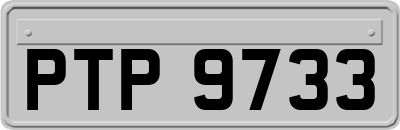 PTP 9733